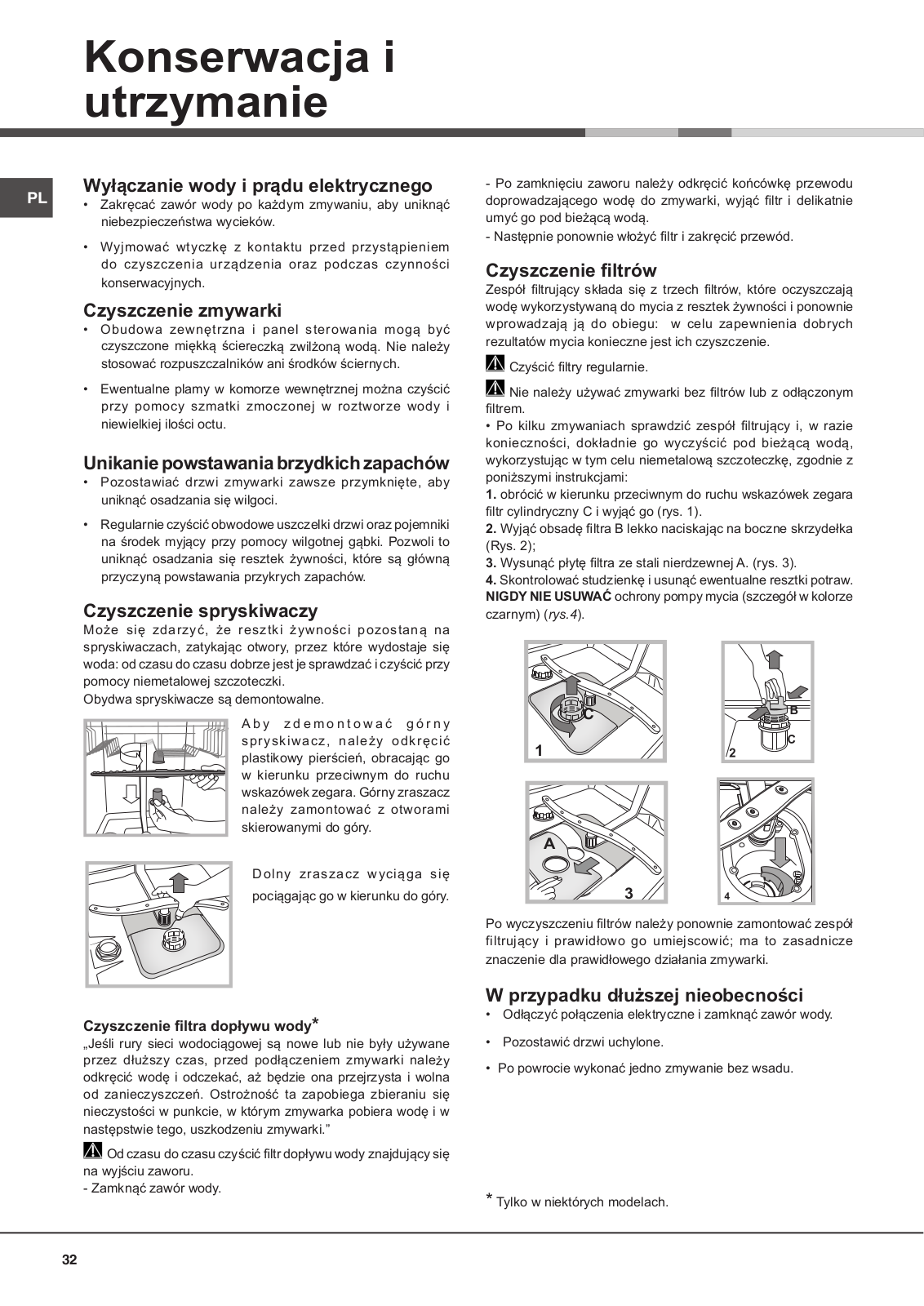 Konserwacja i utrzymanie

PL

Wyłączanie wody i prądu elektrycznego
• Zakręcać zawór wody po każdym zmywaniu, aby uniknąć niebezpieczeństwa wycieków.
• Wyjmować wtyczkę z kontaktu przed przystąpieniem do czyszczenia urządzenia oraz podczas czynności konserwacyjnych.

Czyszczenie zmywarki
• Obudowa zewnętrzna i panel sterowania mogą być czyszczone miękką ściereczką zwilżoną wodą. Nie należy stosować rozpuszczalników ani środków ściernych.
• Ewentualne plamy w komorze wewnętrznej można czyścić przy pomocy szmatki zmoczonej w roztworze wody i niewielkiej ilości octu.

Unikanie powstawania brzydkich zapachów
• Pozostawiać drzwi zmywarki zawsze przymknięte, aby uniknąć osadzania się wilgoci.
• Regularnie czyścić obwodowe uszczelki drzwi oraz pojemniki na środek myjący przy pomocy wilgotnej gąbki. Pozwoli to uniknąć osadzania się resztek żywności, które są główną przyczyną powstawania przykrych zapachów.

Czyszczenie spryskiwaczy
Może się zdarzyć, że resztki żywności pozostaną na spryskiwaczach, zatykając otwory, przez które wydostaje się woda: od czasu do czasu dobrze jest je sprawdzać i czyścić przy pomocy niemetalowej szczoteczki.
Obydwa spryskiwacze są demontowalne.

Aby zdemontować górny spryskiwacz, należy odkręcić plastikowy pierścień, obracając go w kierunku przeciwnym do ruchu wskazówek zegara. Górny zraszacz należy zamontować z otworami skierowanymi do góry.

Dolny zraszacz wyciąga się pociągając go w kierunku do góry.

Czyszczenie filtra dopływu wody*
„Jeśli rury sieci wodociągowej są nowe lub nie były używane przez dłuższy czas, przed podłączeniem zmywarki należy odkręcić wodę i odczekać, aż będzie ona przejrzysta i wolna od zanieczyszczeń. Ostrożność ta zapobiega zbieraniu się nieczystości w punkcie, w którym zmywarka pobiera wodę i w następstwie tego, uszkodzeniu zmywarki.”

Od czasu do czasu czyścić filtr dopływu wody znajdujący się na wyjściu zaworu.
- Zamknąć zawór wody.
- Po zamknięciu zaworu należy odkręcić końcówkę przewodu doprowadzającego wodę do zmywarki, wyjąć filtr i delikatnie umyć go pod bieżącą wodą.
- Następnie ponownie włożyć filtr i zakręcić przewód.

Czyszczenie filtrów
Zespół filtrujący składa się z trzech filtrów, które oczyszczają wodę wykorzystywaną do mycia z resztek żywności i ponownie wprowadzają ją do obiegu: w celu zapewnienia dobrych rezultatów mycia konieczne jest ich czyszczenie.

Czyścić filtry regularnie.

Nie należy używać zmywarki bez filtrów lub z odłączonym filtrem.
• Po kilku zmywaniach sprawdzić zespół filtrujący i, w razie konieczności, dokładnie go wyczyścić pod bieżącą wodą, wykorzystując w tym celu niemetalową szczoteczkę, zgodnie z poniższymi instrukcjami:
1. obrócić w kierunku przeciwnym do ruchu wskazówek zegara filtr cylindryczny C i wyjąć go (rys. 1).
2. Wyjąć obsadę filtra B lekko naciskając na boczne skrzydełka (Rys. 2);
3. Wysunąć płytę filtra ze stali nierdzewnej A. (rys. 3).
4. Skontrolować studzienkę i usunąć ewentualne resztki potraw. NIGDY NIE USUWAĆ ochrony pompy mycia (szczegół w kolorze czarnym) (rys.4).

C
1
B
C
2
A
3
4

Po wyczyszczeniu filtrów należy ponownie zamontować zespół filtrujący i prawidłowo go umiejscowić; ma to zasadnicze znaczenie dla prawidłowego działania zmywarki.

W przypadku dłuższej nieobecności
• Odłączyć połączenia elektryczne i zamknąć zawór wody.
• Pozostawić drzwi uchylone.
• Po powrocie wykonać jedno zmywanie bez wsadu.

* Tylko w niektórych modelach.

32